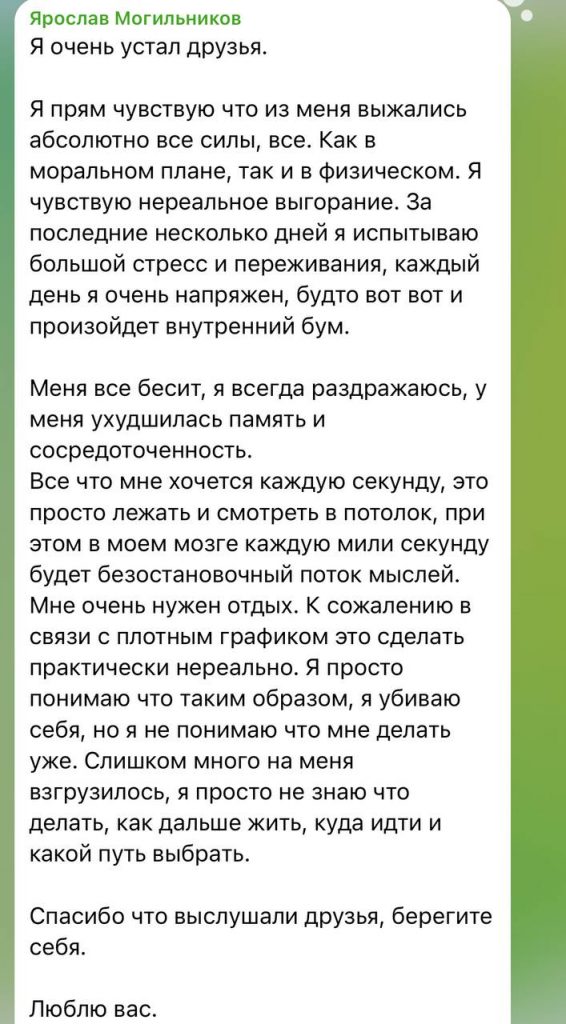 Ярослав Могильников
Я очень устал друзья.

Я прям чувствую что из меня выжались абсолютно все силы, все. Как в моральном плане, так и в физическом. Я чувствую нереальное выгорание. За последние несколько дней я испытываю большой стресс и переживания, каждый день я очень напряжен, будто вот вот и произойдет внутренний бум.

Меня все бесит, я всегда раздражаюсь, у меня ухудшилась память и сосредоточенность.
Все что мне хочется каждую секунду, это просто лежать и смотреть в потолок, при этом в моем мозге каждую мили секунду будет безостановочный поток мыслей.
Мне очень нужен отдых. К сожалению в связи с плотным графиком это сделать практически нереально. Я просто понимаю что таким образом, я убиваю себя, но я не понимаю что мне делать уже. Слишком много на меня взгрузилось, я просто не знаю что делать, как дальше жить, куда идти и какой путь выбрать.

Спасибо что выслушали друзья, берегите себя.

Люблю вас.